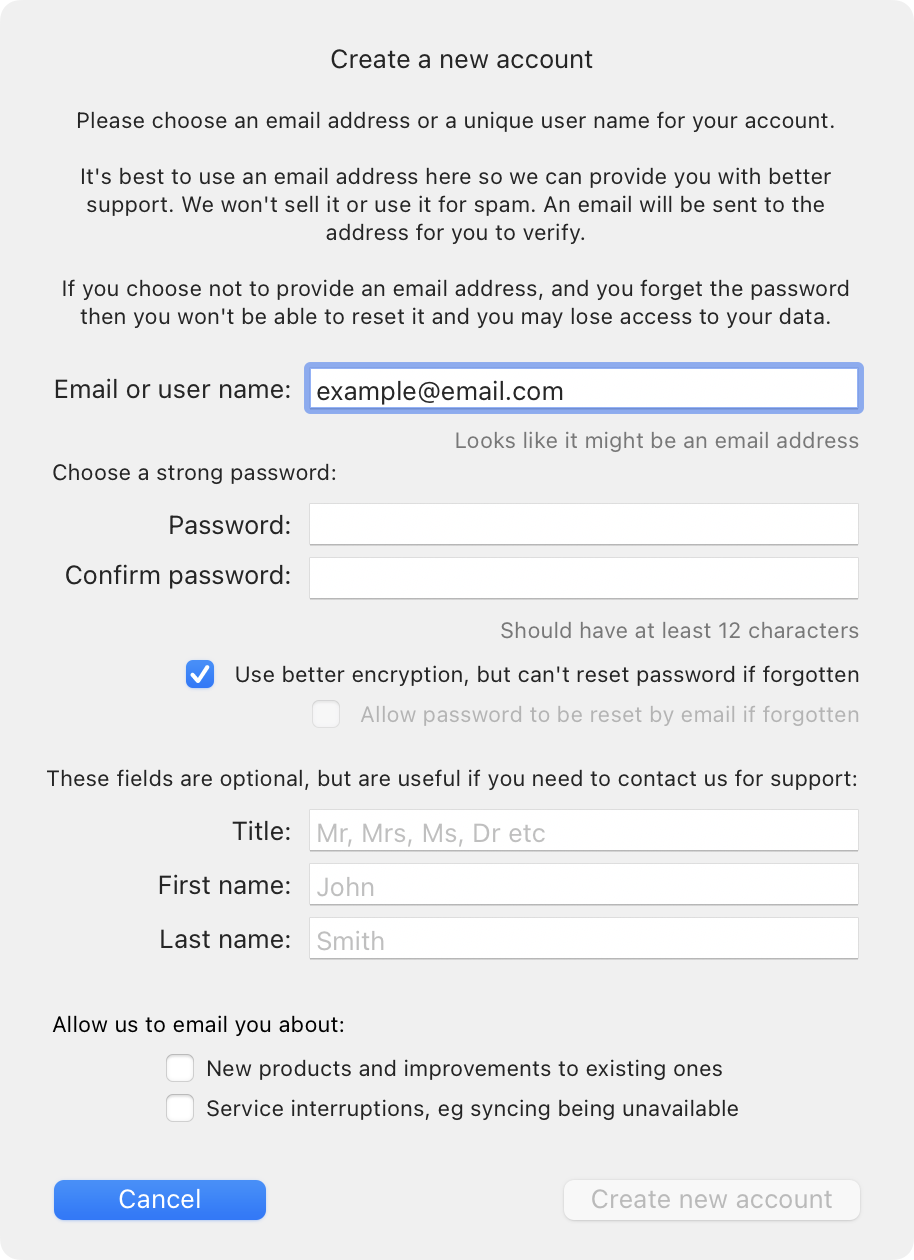 Create a new account

Please choose an email address or a unique user name for your account.

It's best to use an email address here so we can provide you with better support. We won't sell it or use it for spam. An email will be sent to the address for you to verify.

If you choose not to provide an email address, and you forget the password then you won't be able to reset it and you may lose access to your data.

Email or user name: example@email.com

Looks like it might be an email address

Choose a strong password:

Password:

Confirm password:

Should have at least 12 characters

Use better encryption, but can't reset password if forgotten

Allow password to be reset by email if forgotten

These fields are optional, but are useful if you need to contact us for support:

Title: Mr, Mrs, Ms, Dr etc

First name: John

Last name: Smith

Allow us to email you about:

New products and improvements to existing ones

Service interruptions, eg syncing being unavailable

Cancel

Create new account